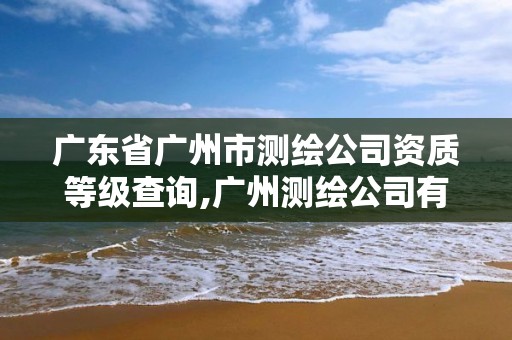 广东省广州市测绘公司资质等级查询,广州测绘公司有